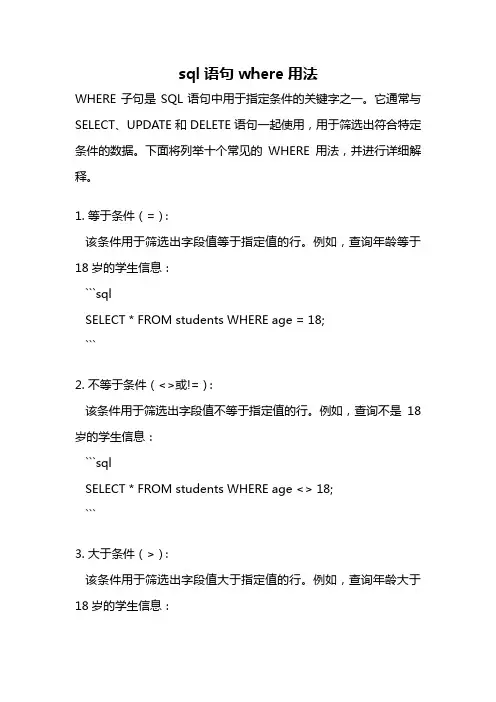 sql 语句 where 用法

WHERE 子句是 SQL 语句中用于指定条件的关键字之一。它通常与 SELECT、UPDATE 和 DELETE 语句一起使用，用于筛选出符合特定条件的数据。下面将列举十个常见的 WHERE 用法，并进行详细解释。

1. 等于条件（=）：

该条件用于筛选出字段值等于指定值的行。例如，查询年龄等于 18 岁的学生信息：

```sql
SELECT * FROM students WHERE age = 18;
```

2. 不等于条件（<>或!=）：

该条件用于筛选出字段值不等于指定值的行。例如，查询不是 18 岁的学生信息：

```sql
SELECT * FROM students WHERE age <> 18;
```

3. 大于条件（>）：

该条件用于筛选出字段值大于指定值的行。例如，查询年龄大于 18 岁的学生信息：